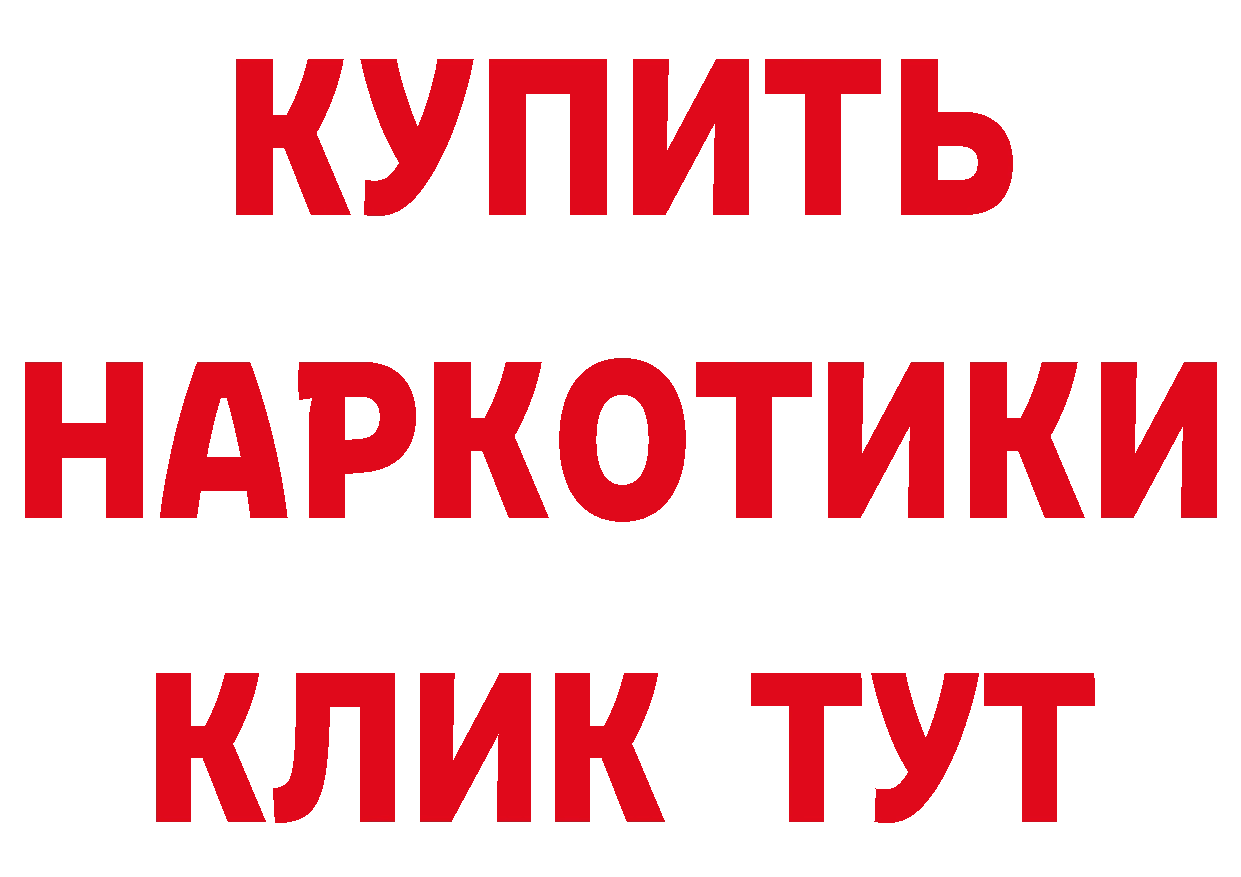 КУПИТЬ
НАРКОТИКИ
КЛИК ТУТ